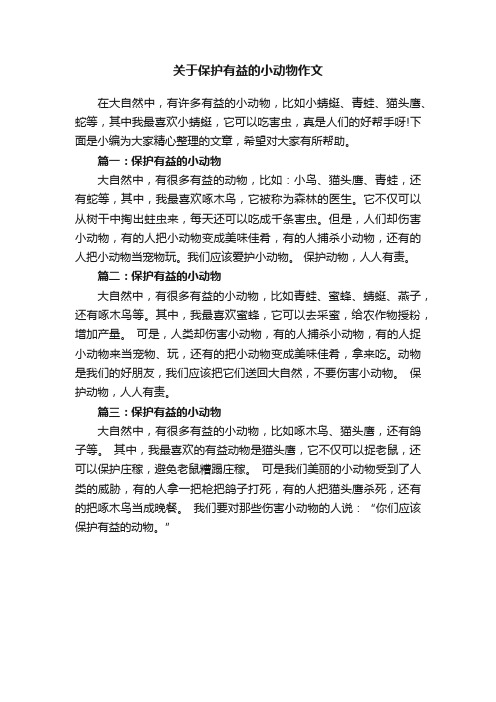 关于保护有益的小动物作文

在大自然中，有许多有益的小动物，比如小蜻蜓、青蛙、猫头鹰、蛇等，其中我最喜欢小蜻蜓，它可以吃害虫，真是人们的好帮手呀!下面是小编为大家精心整理的文章，希望对大家有所帮助。

篇一：保护有益的小动物

大自然中，有很多有益的动物，比如：小鸟、猫头鹰、青蛙，还有蛇等，其中，我最喜欢啄木鸟，它被称为森林的医生。它不仅可以从树干中掏出蛀虫来，每天还可以吃成千条害虫。但是，人们却伤害小动物，有的人把小动物变成美味佳肴，有的人捕杀小动物，还有的人把小动物当宠物玩。我们应该爱护小动物。 保护动物，人人有责。

篇二：保护有益的小动物

大自然中，有很多有益的小动物，比如青蛙、蜜蜂、蜻蜓、燕子，还有啄木鸟等。其中，我最喜欢蜜蜂，它可以去采蜜，给农作物授粉，增加产量。 可是，人类却伤害小动物，有的人捕杀小动物，有的人捉小动物来当宠物、玩，还有的把小动物变成美味佳肴，拿来吃。动物是我们的好朋友，我们应该把它们送回大自然，不要伤害小动物。 保护动物，人人有责。

篇三：保护有益的小动物

大自然中，有很多有益的小动物，比如啄木鸟、猫头鹰，还有鸽子等。 其中，我最喜欢的有益动物是猫头鹰，它不仅可以捉老鼠，还可以保护庄稼，避免老鼠糟蹋庄稼。 可是我们美丽的小动物受到了人类的威胁，有的人拿一把枪把鸽子打死，有的人把猫头鹰杀死，还有的把啄木鸟当成晚餐。 我们要对那些伤害小动物的人说：“你们应该保护有益的动物。”